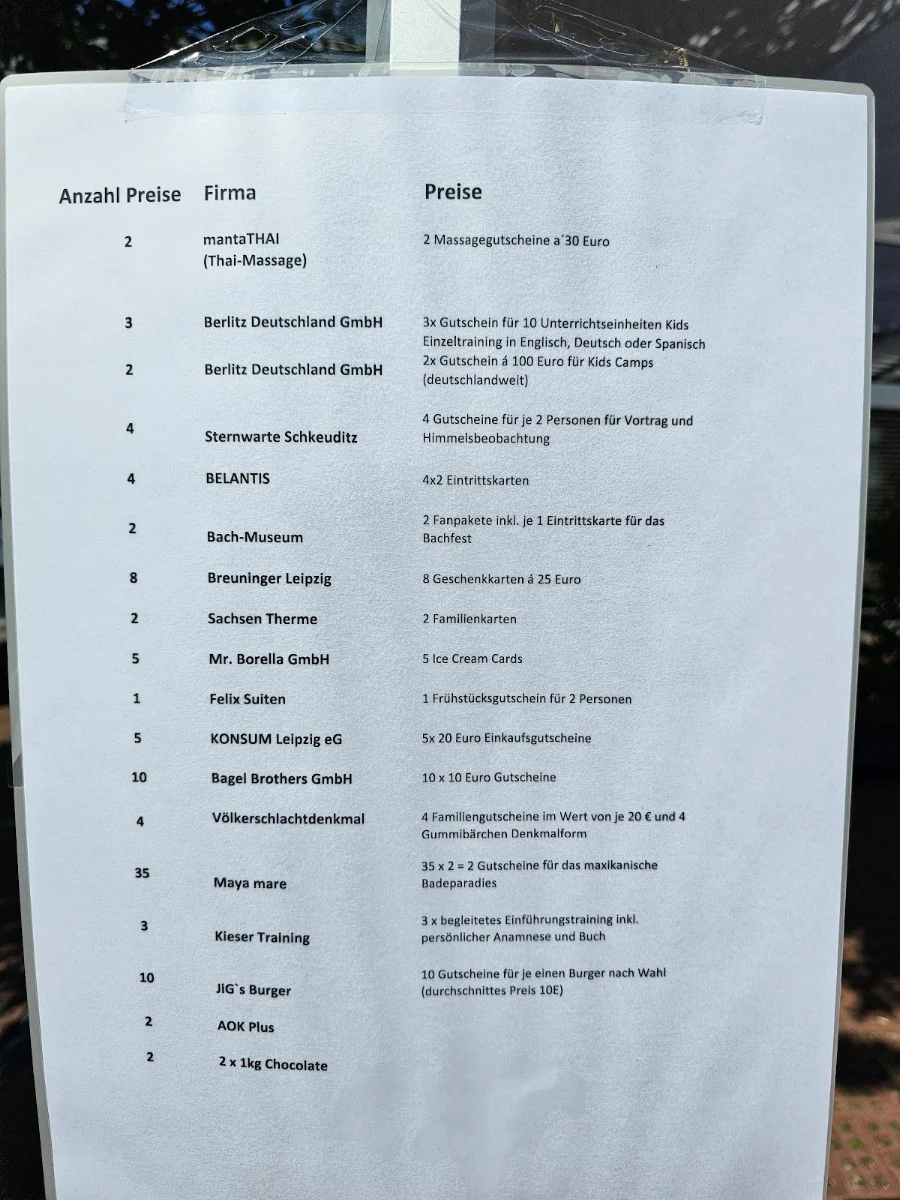 | Anzahl Preise | Firma | Preise |
|---|---|---|
| 2 | mantaTHAI (Thai-Massage) | 2 Massagegutscheine a´30 Euro |
| 3 | Berlitz Deutschland GmbH | 3x Gutschein für 10 Unterrichtseinheiten Kids Einzeltraining in Englisch, Deutsch oder Spanisch |
| 2 | Berlitz Deutschland GmbH | 2x Gutschein á 100 Euro für Kids Camps (deutschlandweit) |
| 4 | Sternwarte Schkeuditz | 4 Gutscheine für je 2 Personen für Vortrag und Himmelsbeobachtung |
| 4 | BELANTIS | 4x2 Eintrittskarten |
| 2 | Bach-Museum | 2 Fanpakete inkl. je 1 Eintrittskarte für das Bachfest |
| 8 | Breuninger Leipzig | 8 Geschenkkarten á 25 Euro |
| 2 | Sachsen Therme | 2 Familienkarten |
| 5 | Mr. Borella GmbH | 5 Ice Cream Cards |
| 1 | Felix Suiten | 1 Frühstücksgutschein für 2 Personen |
| 5 | KONSUM Leipzig eG | 5x 20 Euro Einkaufsgutscheine |
| 10 | Bagel Brothers GmbH | 10 x 10 Euro Gutscheine |
| 4 | Völkerschlachtdenkmal | 4 Familiengutscheine im Wert von je 20 € und 4 Gummibärchen Denkmalform |
| 35 | Maya mare | 35 x 2 = 2 Gutscheine für das maxikanische Badeparadies |
| 3 | Kieser Training | 3 x begleitetes Einführungstraining inkl. persönlicher Anamnese und Buch |
| 10 | JiG`s Burger | 10 Gutscheine für je einen Burger nach Wahl (durchschnittes Preis 10E) |
| 2 | AOK Plus | |
| 2 | 2 x 1kg Chocolate | |